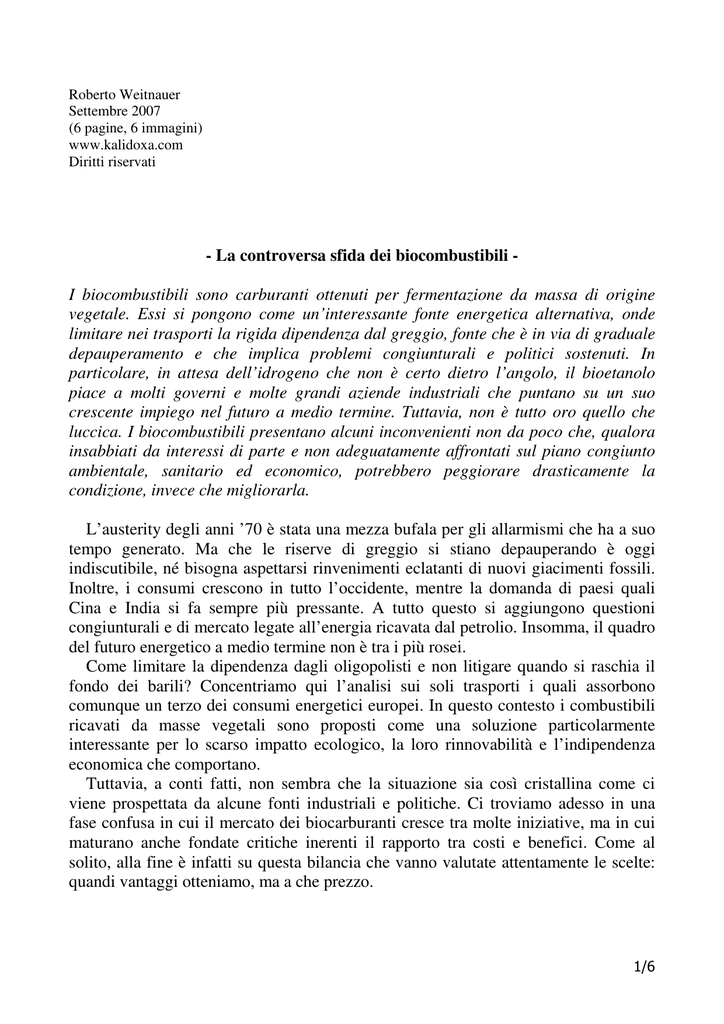 Roberto Weitnauer
Settembre 2007
(6 pagine, 6 immagini)
www.kalidoxa.com
Diritti riservati

- La controversa sfida dei biocombustibili -

I biocombustibili sono carburanti ottenuti per fermentazione da massa di origine vegetale. Essi si pongono come un'interessante fonte energetica alternativa, onde limitare nei trasporti la rigida dipendenza dal greggio, fonte che è in via di graduale depauperamento e che implica problemi congiunturali e politici sostenuti. In particolare, in attesa dell'idrogeno che non è certo dietro l'angolo, il bioetanolo piace a molti governi e molte grandi aziende industriali che puntano su un suo crescente impiego nel futuro a medio termine. Tuttavia, non è tutto oro quello che luccica. I biocombustibili presentano alcuni inconvenienti non da poco che, qualora insabbiati da interessi di parte e non adeguatamente affrontati sul piano congiunto ambientale, sanitario ed economico, potrebbero peggiorare drasticamente la condizione, invece che migliorarla.

L'austerity degli anni '70 è stata una mezza bufala per gli allarmismi che ha a suo tempo generato. Ma che le riserve di greggio si stiano depauperando è oggi indiscutibile, né bisogna aspettarsi rinvenimenti eclatanti di nuovi giacimenti fossili. Inoltre, i consumi crescono in tutto l'occidente, mentre la domanda di paesi quali Cina e India si fa sempre più pressante. A tutto questo si aggiungono questioni congiunturali e di mercato legate all'energia ricavata dal petrolio. Insomma, il quadro del futuro energetico a medio termine non è tra i più rosei.

Come limitare la dipendenza dagli oligopolisti e non litigare quando si raschia il fondo dei barili? Concentriamo qui l'analisi sui soli trasporti i quali assorbono comunque un terzo dei consumi energetici europei. In questo contesto i combustibili ricavati da masse vegetali sono proposti come una soluzione particolarmente interessante per lo scarso impatto ecologico, la loro rinnovabilità e l'indipendenza economica che comportano.

Tuttavia, a conti fatti, non sembra che la situazione sia così cristallina come ci viene prospettata da alcune fonti industriali e politiche. Ci troviamo adesso in una fase confusa in cui il mercato dei biocarburanti cresce tra molte iniziative, ma in cui maturano anche fondate critiche inerenti il rapporto tra costi e benefici. Come al solito, alla fine è infatti su questa bilancia che vanno valutate attentamente le scelte: quandi vantaggi otteniamo, ma a che prezzo.

1/6